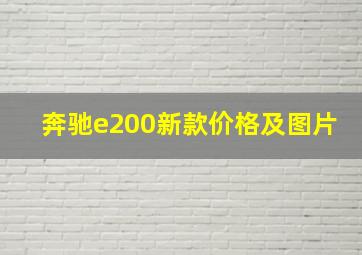 奔驰e200新款价格及图片